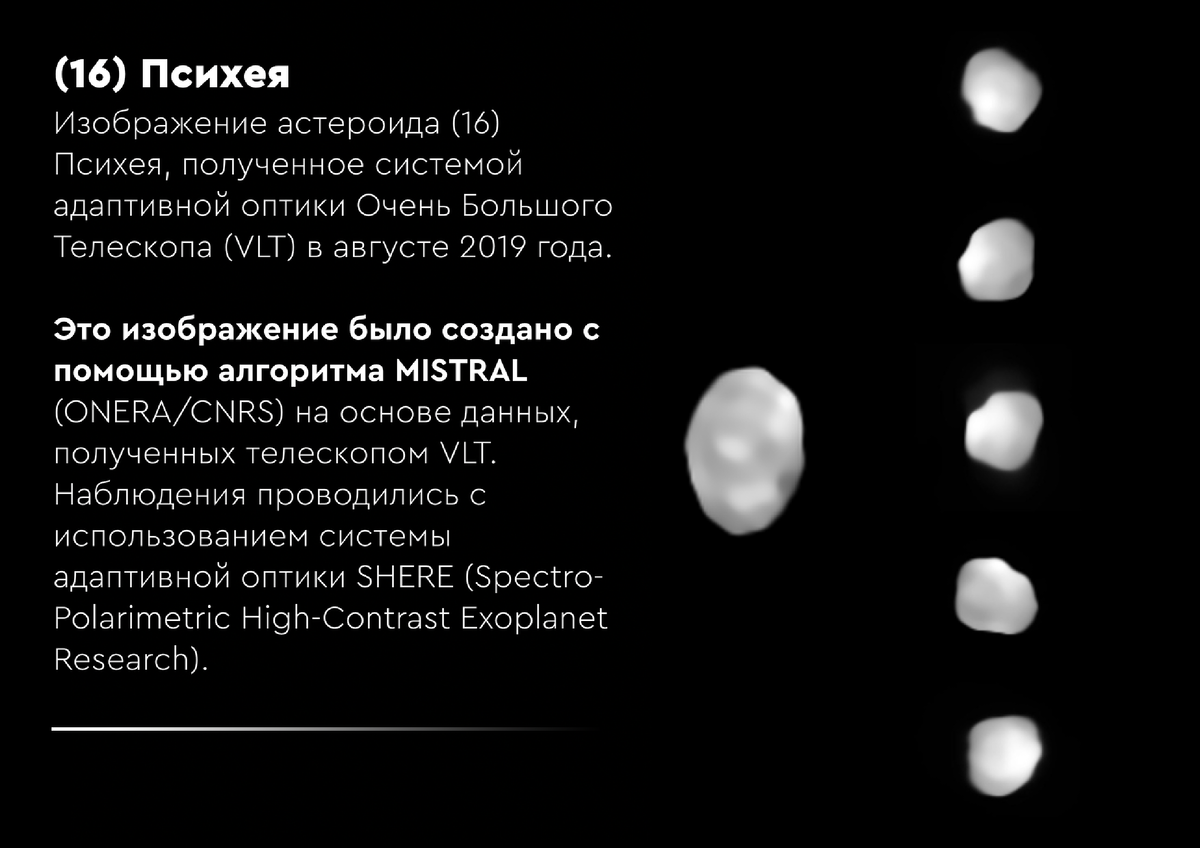 (16) Психея

Изображение астероида (16) Психея, полученное системой адаптивной оптики Очень Большого Телескопа (VLT) в августе 2019 года.

Это изображение было создано с помощью алгоритма MISTRAL (ONERA/CNRS) на основе данных, полученных телескопом VLT. Наблюдения проводились с использованием системы адаптивной оптики SHERE (Spectro-Polarimetric High-Contrast Exoplanet Research).